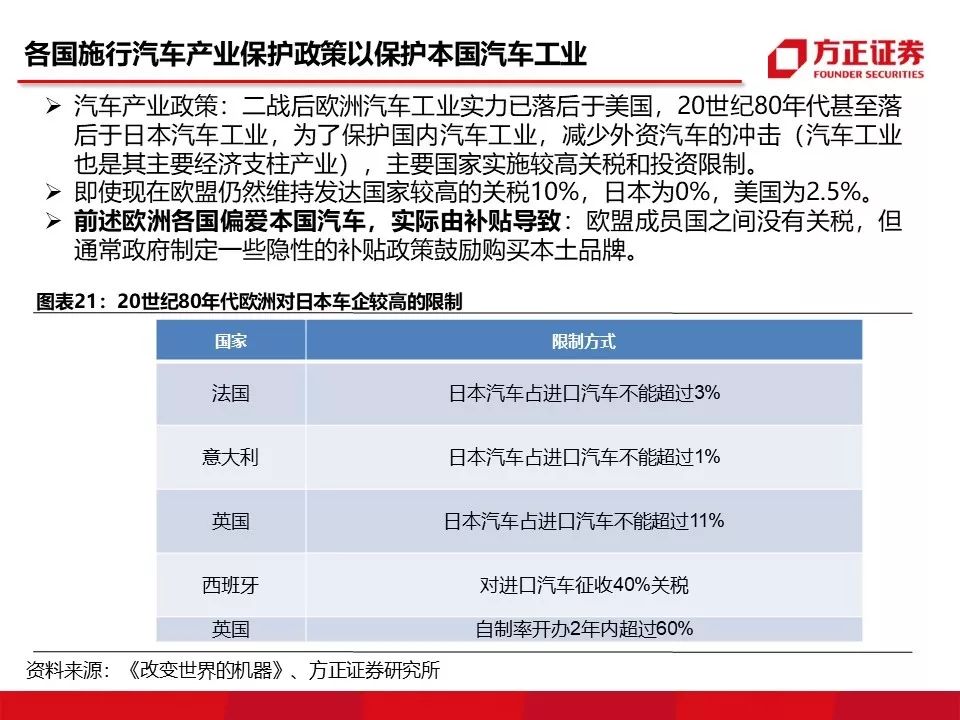 各国施行汽车产业保护政策以保护本国汽车工业

方正证券
FOUNDER SECURITIES

➢ 汽车产业政策：二战后欧洲汽车工业实力已落后于美国，20世纪80年代甚至落后于日本汽车工业，为了保护国内汽车工业，减少外资汽车的冲击（汽车工业也是其主要经济支柱产业），主要国家实施较高关税和投资限制。
➢ 即使现在欧盟仍然维持发达国家较高的关税10%，日本为0%，美国为2.5%。
➢ 前述欧洲各国偏爱本国汽车，实际由补贴导致：欧盟成员国之间没有关税，但通常政府制定一些隐性的补贴政策鼓励购买本土品牌。

图表21：20世纪80年代欧洲对日本车企较高的限制

| 国家 | 限制方式 |
|---|---|
| 法国 | 日本汽车占进口汽车不能超过3% |
| 意大利 | 日本汽车占进口汽车不能超过1% |
| 英国 | 日本汽车占进口汽车不能超过11% |
| 西班牙 | 对进口汽车征收40%关税 |
| 英国 | 自制率开办2年内超过60% |

资料来源：《改变世界的机器》、方正证券研究所